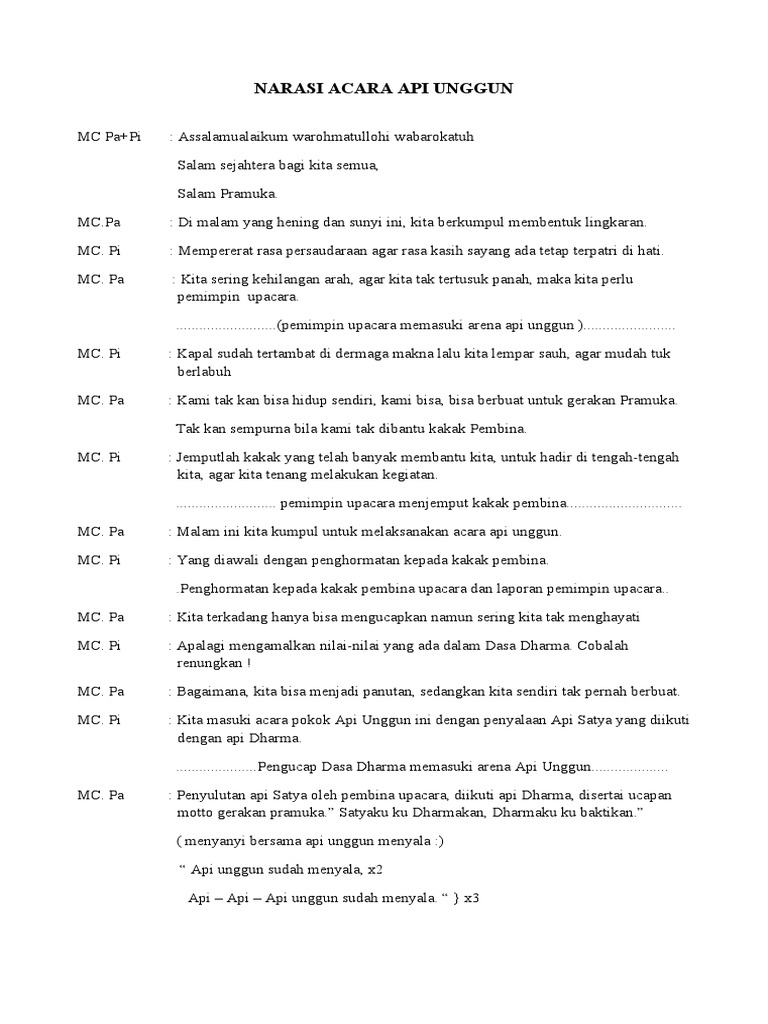 NARASI ACARA API UNGGUN

MC Pa+Pi : Assalamualaikum warohmatullohi wabarokatuh

Salam sejahtera bagi kita semua,

Salam Pramuka.

MC.Pa : Di malam yang hening dan sunyi ini, kita berkumpul membentuk lingkaran.

MC. Pi : Mempererat rasa persaudaraan agar rasa kasih sayang ada tetap terpatri di hati.

MC. Pa : Kita sering kehilangan arah, agar kita tak tertusuk panah, maka kita perlu pemimpin upacara.

(pemimpin upacara memasuki arena api unggun )

MC. Pi : Kapal sudah tertambat di dermaga makna lalu kita lempar sauh, agar mudah tuk berlabuh

MC. Pa : Kami tak kan bisa hidup sendiri, kami bisa, bisa berbuat untuk gerakan Pramuka.

Tak kan sempurna bila kami tak dibantu kakak Pembina.

MC. Pi : Jemputlah kakak yang telah banyak membantu kita, untuk hadir di tengah-tengah kita, agar kita tenang melakukan kegiatan.

pemimpin upacara menjemput kakak pembina

MC. Pa : Malam ini kita kumpul untuk melaksanakan acara api unggun.

MC. Pi : Yang diawali dengan penghormatan kepada kakak pembina.

.Penghormatan kepada kakak pembina upacara dan laporan pemimpin upacara..

MC. Pa : Kita terkadang hanya bisa mengucapkan namun sering kita tak menghayati

MC. Pi : Apalagi mengamalkan nilai-nilai yang ada dalam Dasa Dharma. Cobalah renungkan !

MC. Pa : Bagaimana, kita bisa menjadi panutan, sedangkan kita sendiri tak pernah berbuat.

MC. Pi : Kita masuki acara pokok Api Unggun ini dengan penyalaan Api Satya yang diikuti dengan api Dharma.

Pengucap Dasa Dharma memasuki arena Api Unggun

MC. Pa : Penyulutan api Satya oleh pembina upacara, diikuti api Dharma, disertai ucapan motto gerakan pramuka." Satyaku ku Dharmakan, Dharmaku ku baktikan."

( menyanyi bersama api unggun menyala :)

" Api unggun sudah menyala, x2

Api – Api – Api unggun sudah menyala. " } x3